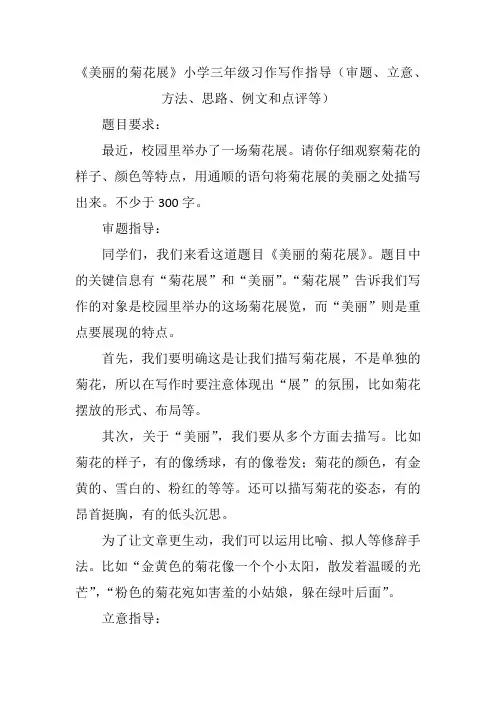 《美丽的菊花展》小学三年级习作写作指导（审题、立意、方法、思路、例文和点评等）

题目要求：

最近，校园里举办了一场菊花展。请你仔细观察菊花的样子、颜色等特点，用通顺的语句将菊花展的美丽之处描写出来。不少于 300 字。

审题指导：

同学们，我们来看这道题目《美丽的菊花展》。题目中的关键信息有“菊花展”和“美丽”。“菊花展”告诉我们写作的对象是校园里举办的这场菊花展览，而“美丽”则是重点要展现的特点。

首先，我们要明确这是让我们描写菊花展，不是单独的菊花，所以在写作时要注意体现出“展”的氛围，比如菊花摆放的形式、布局等。

其次，关于“美丽”，我们要从多个方面去描写。比如菊花的样子，有的像绣球，有的像卷发；菊花的颜色，有金黄的、雪白的、粉红的等等。还可以描写菊花的姿态，有的昂首挺胸，有的低头沉思。

为了让文章更生动，我们可以运用比喻、拟人等修辞手法。比如“金黄色的菊花像一个个小太阳，散发着温暖的光芒”，“粉色的菊花宛如害羞的小姑娘，躲在绿叶后面”。

立意指导：